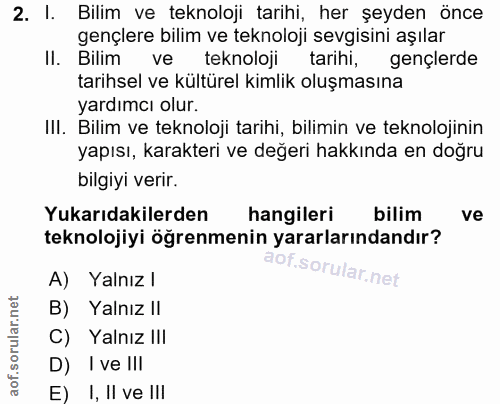 2. I. Bilim ve teknoloji tarihi, her şeyden önce gençlere bilim ve teknoloji sevgisini aşılar
II. Bilim ve teknoloji tarihi, gençlerde tarihsel ve kültürel kimlik oluşmasına yardımcı olur.
III. Bilim ve teknoloji tarihi, bilimin ve teknolojinin yapısı, karakteri ve değeri hakkında en doğru bilgiyi verir.

Yukarıdakilerden hangileri bilim ve teknolojiyi öğrenmenin yararlarındandır?

A) Yalnız I
B) Yalnız II
C) Yalnız III
D) I ve III
E) I, II ve III

aof.sorular.net